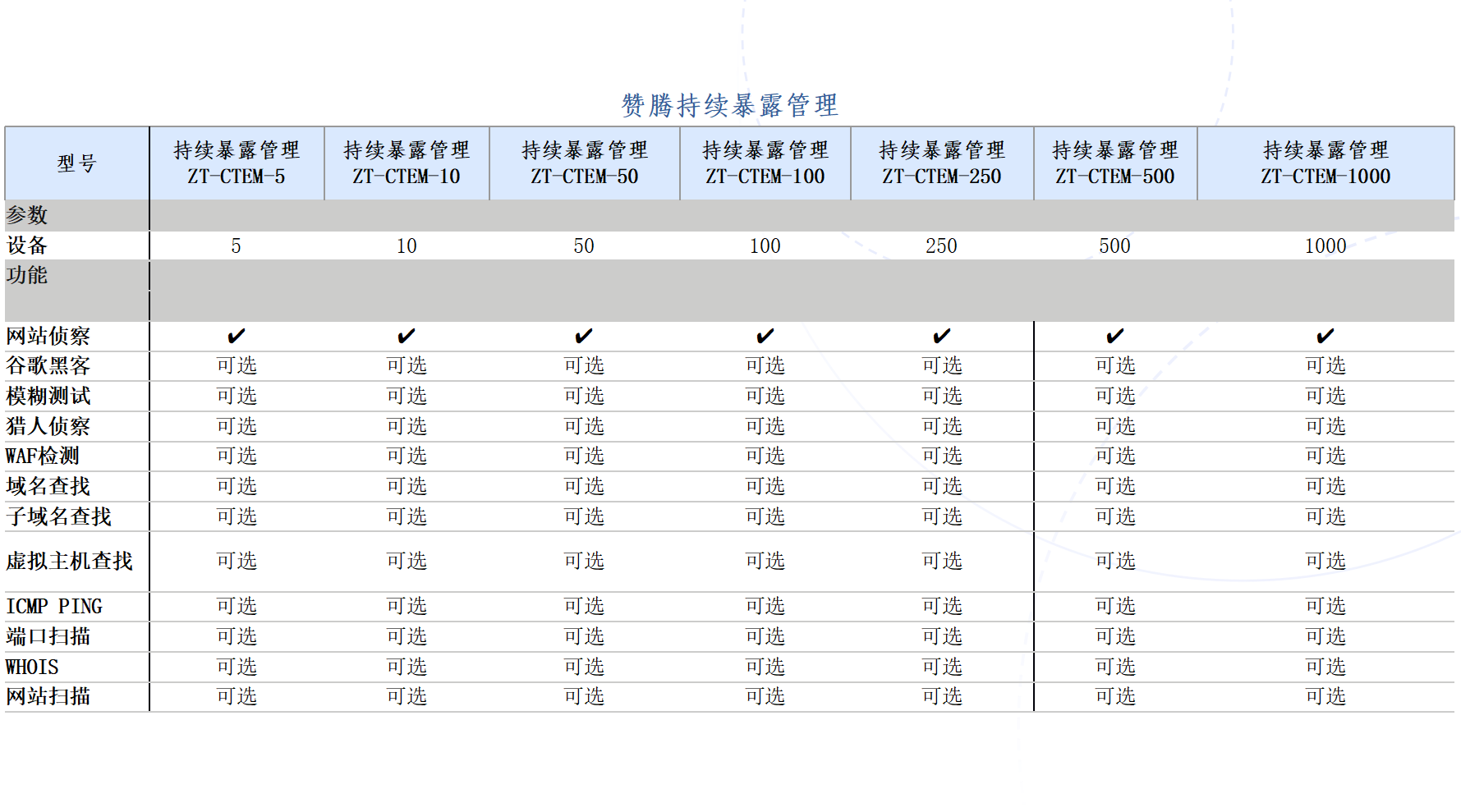 赞腾持续暴露管理

| 型号 | 持续暴露管理 ZT-CTEM-5 | 持续暴露管理 ZT-CTEM-10 | 持续暴露管理 ZT-CTEM-50 | 持续暴露管理 ZT-CTEM-100 | 持续暴露管理 ZT-CTEM-250 | 持续暴露管理 ZT-CTEM-500 | 持续暴露管理 ZT-CTEM-1000 |
|---|---|---|---|---|---|---|---|
| 参数 | | | | | | | |
| 设备 | 5 | 10 | 50 | 100 | 250 | 500 | 1000 |
| 功能 | | | | | | | |
| 网站侦察 | ✔ | ✔ | ✔ | ✔ | ✔ | ✔ | ✔ |
| 谷歌黑客 | 可选 | 可选 | 可选 | 可选 | 可选 | 可选 | 可选 |
| 模糊测试 | 可选 | 可选 | 可选 | 可选 | 可选 | 可选 | 可选 |
| 猎人侦察 | 可选 | 可选 | 可选 | 可选 | 可选 | 可选 | 可选 |
| WAF检测 | 可选 | 可选 | 可选 | 可选 | 可选 | 可选 | 可选 |
| 域名查找 | 可选 | 可选 | 可选 | 可选 | 可选 | 可选 | 可选 |
| 子域名查找 | 可选 | 可选 | 可选 | 可选 | 可选 | 可选 | 可选 |
| 虚拟主机查找 | 可选 | 可选 | 可选 | 可选 | 可选 | 可选 | 可选 |
| ICMP PING | 可选 | 可选 | 可选 | 可选 | 可选 | 可选 | 可选 |
| 端口扫描 | 可选 | 可选 | 可选 | 可选 | 可选 | 可选 | 可选 |
| WHOIS | 可选 | 可选 | 可选 | 可选 | 可选 | 可选 | 可选 |
| 网站扫描 | 可选 | 可选 | 可选 | 可选 | 可选 | 可选 | 可选 |